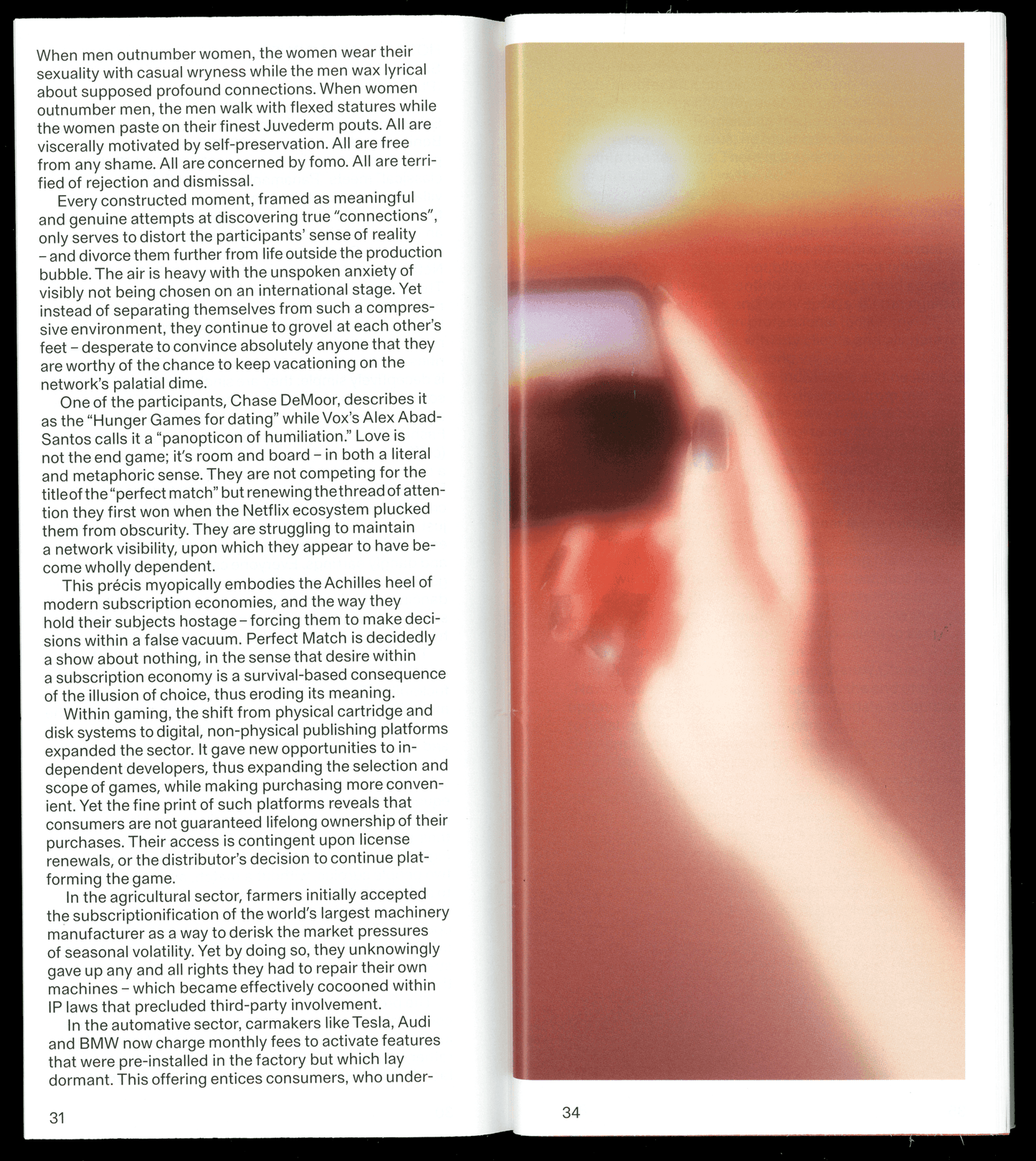 When men outnumber women, the women wear their sexuality with casual wryness while the men wax lyrical about supposed profound connections. When women outnumber men, the men walk with flexed statures while the women paste on their finest Juvederm pouts. All are viscerally motivated by self-preservation. All are free from any shame. All are concerned by fomo. All are terrified of rejection and dismissal.

Every constructed moment, framed as meaningful and genuine attempts at discovering true "connections", only serves to distort the participants' sense of reality - and divorce them further from life outside the production bubble. The air is heavy with the unspoken anxiety of visibly not being chosen on an international stage. Yet instead of separating themselves from such a compressive environment, they continue to grovel at each other's feet - desperate to convince absolutely anyone that they are worthy of the chance to keep vacationing on the network's palatial dime.

One of the participants, Chase DeMoor, describes it as the "Hunger Games for dating" while Vox's Alex Abad-Santos calls it a "panopticon of humiliation." Love is not the end game; it's room and board - in both a literal and metaphoric sense. They are not competing for the title of the "perfect match" but renewing the thread of attention they first won when the Netflix ecosystem plucked them from obscurity. They are struggling to maintain a network visibility, upon which they appear to have become wholly dependent.

This précis myopically embodies the Achilles heel of modern subscription economies, and the way they hold their subjects hostage - forcing them to make decisions within a false vacuum. Perfect Match is decidedly a show about nothing, in the sense that desire within a subscription economy is a survival-based consequence of the illusion of choice, thus eroding its meaning.

Within gaming, the shift from physical cartridge and disk systems to digital, non-physical publishing platforms expanded the sector. It gave new opportunities to independent developers, thus expanding the selection and scope of games, while making purchasing more convenient. Yet the fine print of such platforms reveals that consumers are not guaranteed lifelong ownership of their purchases. Their access is contingent upon license renewals, or the distributor's decision to continue platforming the game.

In the agricultural sector, farmers initially accepted the subscriptionification of the world's largest machinery manufacturer as a way to derisk the market pressures of seasonal volatility. Yet by doing so, they unknowingly gave up any and all rights they had to repair their own machines - which became effectively cocooned within IP laws that precluded third-party involvement.

In the automative sector, carmakers like Tesla, Audi and BMW now charge monthly fees to activate features that were pre-installed in the factory but which lay dormant. This offering entices consumers, who under-

31

34